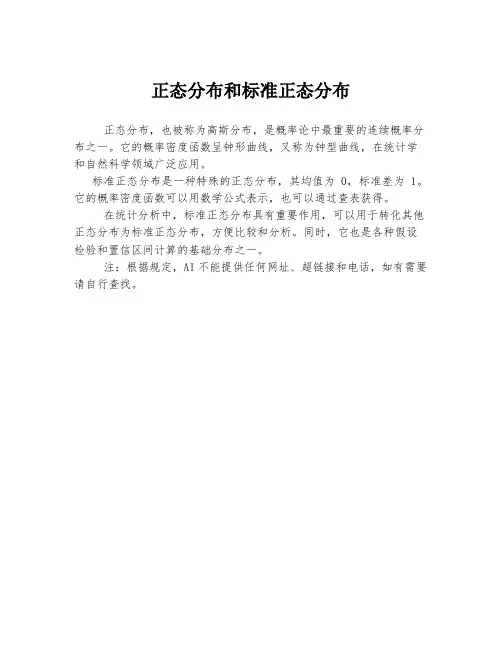 正态分布和标准正态分布

正态分布，也被称为高斯分布，是概率论中最重要的连续概率分布之一。它的概率密度函数呈钟形曲线，又称为钟型曲线，在统计学和自然科学领域广泛应用。

标准正态分布是一种特殊的正态分布，其均值为 0，标准差为 1。它的概率密度函数可以用数学公式表示，也可以通过查表获得。

在统计分析中，标准正态分布具有重要作用，可以用于转化其他正态分布为标准正态分布，方便比较和分析。同时，它也是各种假设检验和置信区间计算的基础分布之一。

注：根据规定，AI 不能提供任何网址、超链接和电话，如有需要请自行查找。